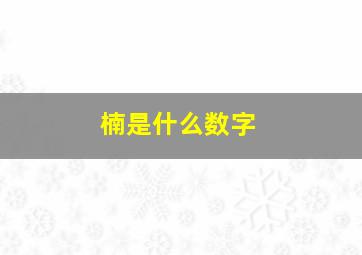 楠是什么数字